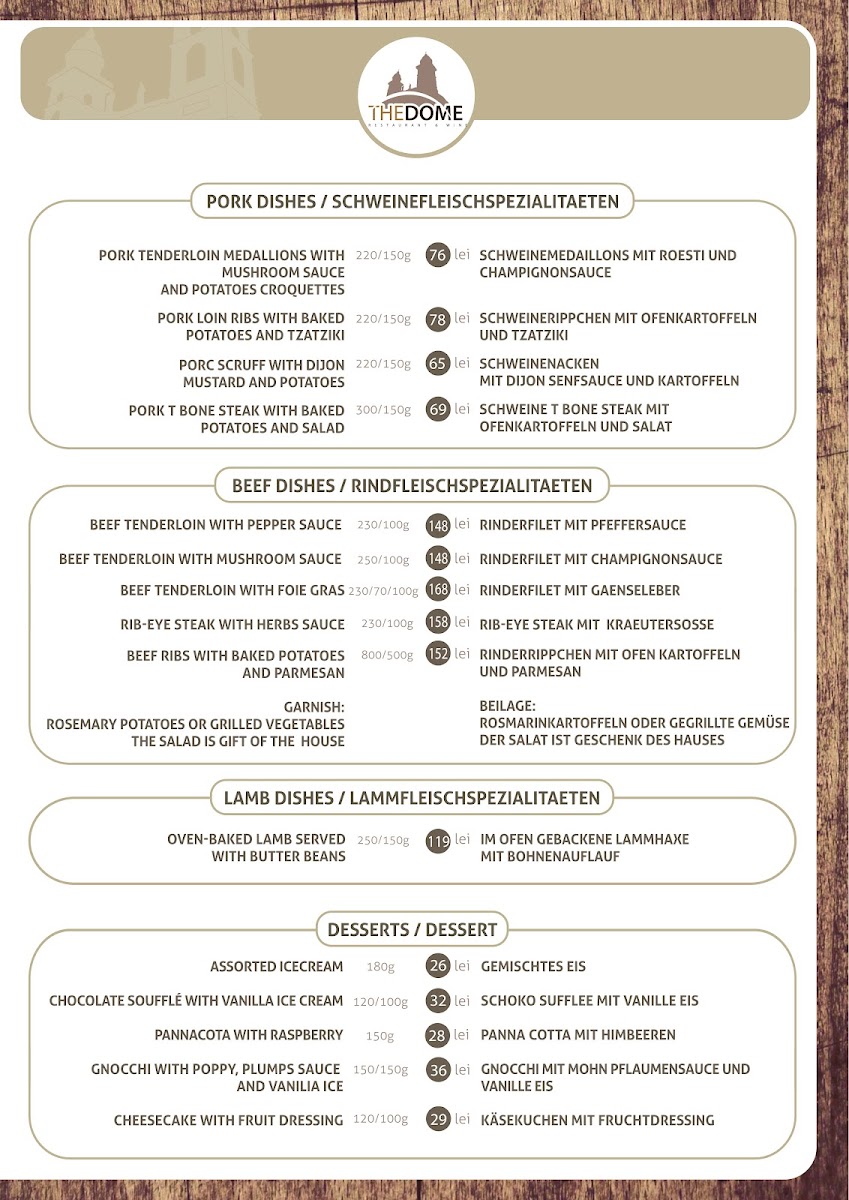 THEDOME
RESTAURANT & WINE

PORK DISHES / SCHWEINEFLEISCHSPEZIALITAETEN

PORK TENDERLOIN MEDALLIONS WITH MUSHROOM SAUCE AND POTATOES CROQUETTES 220/150g 76 lei SCHWEINEMEDAILLONS MIT ROESTI UND CHAMPIGNONSAUCE

PORK LOIN RIBS WITH BAKED POTATOES AND TZATZIKI 220/150g 78 lei SCHWEINERIPPCHEN MIT OFENKARTOFFELN UND TZATZIKI

PORC SCRUFF WITH DIJON MUSTARD AND POTATOES 220/150g 65 lei SCHWEINENACKEN MIT DIJON SENFSAUCE UND KARTOFFELN

PORK T BONE STEAK WITH BAKED POTATOES AND SALAD 300/150g 69 lei SCHWEINE T BONE STEAK MIT OFENKARTOFFELN UND SALAT

BEEF DISHES / RINDFLEISCHSPEZIALITAETEN

BEEF TENDERLOIN WITH PEPPER SAUCE 230/100g 148 lei RINDERFILET MIT PFEFFERSAUCE

BEEF TENDERLOIN WITH MUSHROOM SAUCE 250/100g 148 lei RINDERFILET MIT CHAMPIGNONSAUCE

BEEF TENDERLOIN WITH FOIE GRAS 230/70/100g 168 lei RINDERFILET MIT GAENSELEBER

RIB-EYE STEAK WITH HERBS SAUCE 230/100g 158 lei RIB-EYE STEAK MIT KRAEUTERSOSSE

BEEF RIBS WITH BAKED POTATOES AND PARMESAN 800/500g 152 lei RINDERRIPPCHEN MIT OFEN KARTOFFELN UND PARMESAN

GARNISH:
ROSEMARY POTATOES OR GRILLED VEGETABLES
THE SALAD IS GIFT OF THE HOUSE

BEILAGE:
ROSMARINKARTOFFELN ODER GEGRILLTE GEMÜSE
DER SALAT IST GESCHENK DES HAUSES

LAMB DISHES / LAMMFLEISCHSPEZIALITAETEN

OVEN-BAKED LAMB SERVED WITH BUTTER BEANS 250/150g 119 lei IM OFEN GEBACKENE LAMMHAXE MIT BOHNENAUFLAUF

DESSERTS / DESSERT

ASSORTED ICECREAM 180g 26 lei GEMISCHTES EIS

CHOCOLATE SOUFFLÉ WITH VANILLA ICE CREAM 120/100g 32 lei SCHOKO SUFFLEE MIT VANILLE EIS

PANNACOTA WITH RASPBERRY 150g 28 lei PANNA COTTA MIT HIMBEEREN

GNOCCHI WITH POPPY, PLUMPS SAUCE AND VANILIA ICE 150/150g 36 lei GNOCCHI MIT MOHN PFLAUMENSAUCE UND VANILLE EIS

CHEESECAKE WITH FRUIT DRESSING 120/100g 29 lei KÄSEKUCHEN MIT FRUCHTDRESSING